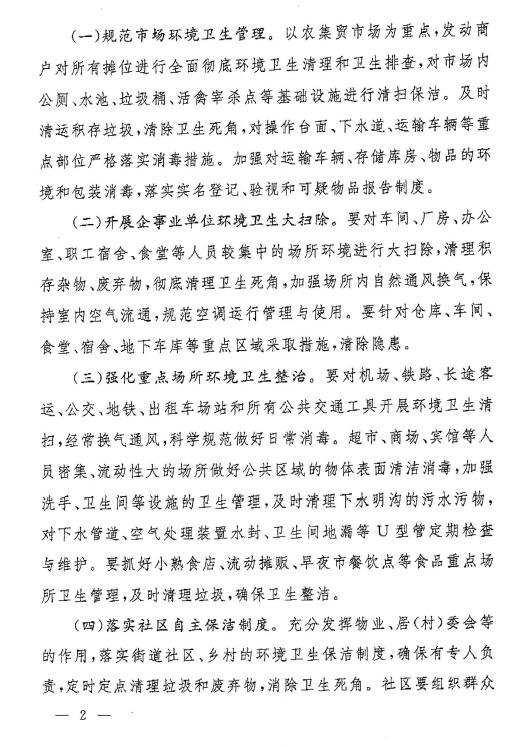 (一)规范市场环境卫生管理。以农集贸市场为重点,发动商户对所有摊位进行全面彻底环境卫生清理和卫生排查,对市场内公厕、水池、垃圾桶、活禽宰杀点等基础设施进行清扫保洁。及时清运积存垃圾,清除卫生死角,对操作台面、下水道、运输车辆等重点部位严格落实消毒措施。加强对运输车辆、存储库房、物品的环境和包装消毒,落实实名登记、验视和可疑物品报告制度。

(二)开展企事业单位环境卫生大扫除。要对车间、厂房、办公室、职工宿舍、食堂等人员较集中的场所环境进行大扫除,清理积存杂物、废弃物,彻底清理卫生死角,加强场所内自然通风换气,保持室内空气流通,规范空调运行管理与使用。要针对仓库、车间、食堂、宿舍、地下车库等重点区域采取措施,清除隐患。

(三)强化重点场所环境卫生整治。要对机场、铁路、长途客运、公交、地铁、出租车场站和所有公共交通工具开展环境卫生清扫,经常换气通风,科学规范做好日常消毒。超市、商场、宾馆等人员密集、流动性大的场所做好公共区域的物体表面清洁消毒,加强洗手、卫生间等设施的卫生管理,及时清理下水明沟的污水污物,对下水管道、空气处理装置水封、卫生间地漏等U型管定期检查与维护。要抓好小熟食店、流动摊贩、早夜市餐饮点等食品重点场所卫生管理,及时清理垃圾,确保卫生整洁。

(四)落实社区自主保洁制度。充分发挥物业、居(村)委会等的作用,落实街道社区、乡村的环境卫生保洁制度,确保有专人负责,定时定点清理垃圾和废弃物,消除卫生死角。社区要组织群众

— 2 —